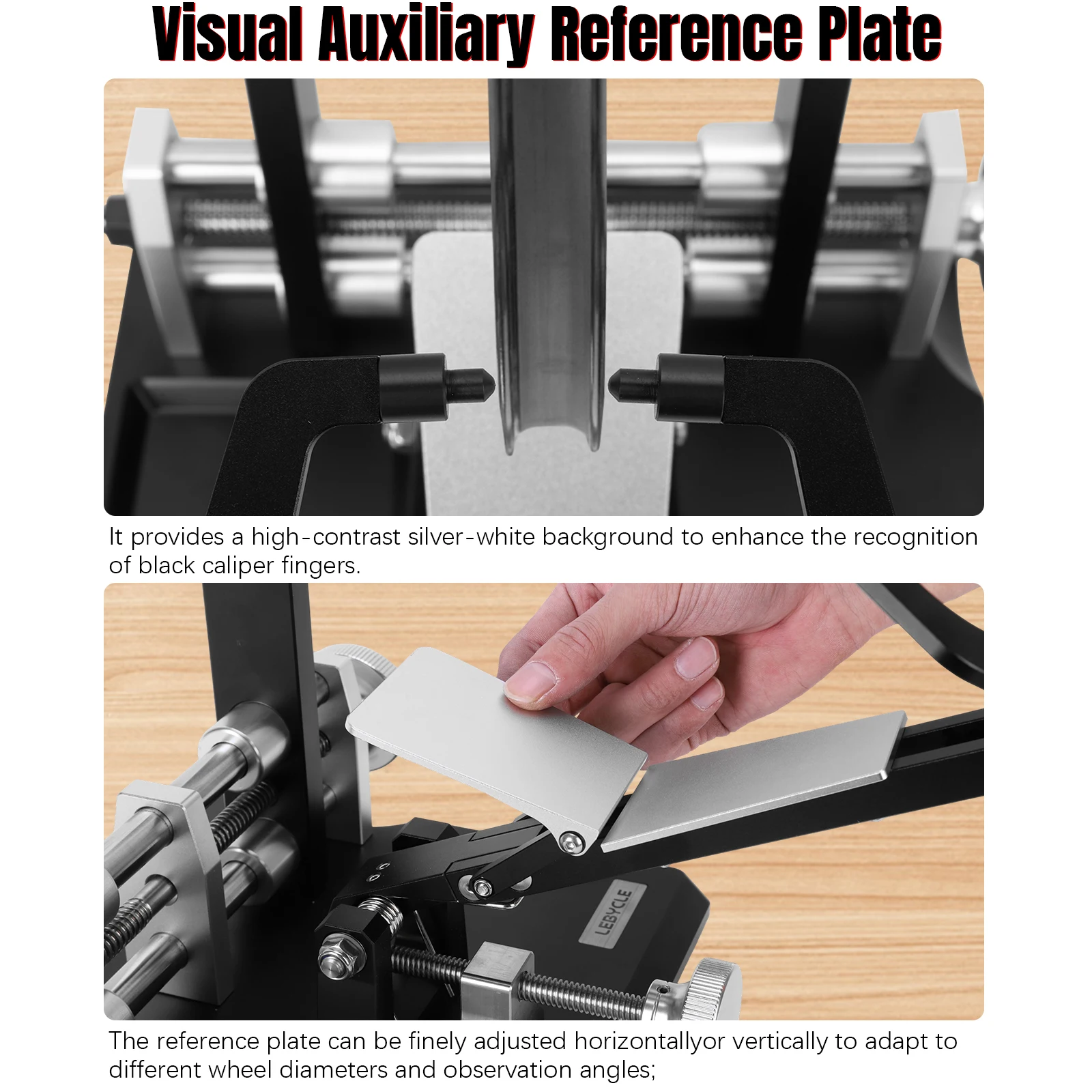 Visual Auxiliary Reference Plate

It provides a high-contrast silver-white background to enhance the recognition of black caliper fingers.

LEBYCLE

The reference plate can be finely adjusted horizontallyor vertically to adapt to different wheel diameters and observation angles;